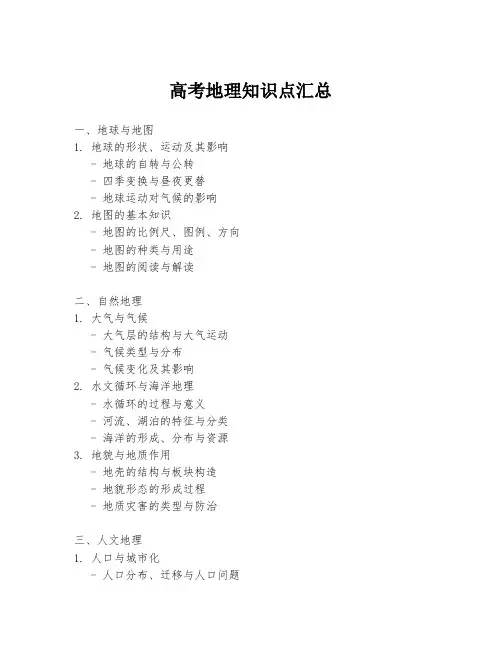 高考地理知识点汇总

一、地球与地图
1. 地球的形状、运动及其影响
- 地球的自转与公转
- 四季变换与昼夜更替
- 地球运动对气候的影响
2. 地图的基本知识
- 地图的比例尺、图例、方向
- 地图的种类与用途
- 地图的阅读与解读

二、自然地理
1. 大气与气候
- 大气层的结构与大气运动
- 气候类型与分布
- 气候变化及其影响
2. 水文循环与海洋地理
- 水循环的过程与意义
- 河流、湖泊的特征与分类
- 海洋的形成、分布与资源
3. 地貌与地质作用
- 地壳的结构与板块构造
- 地貌形态的形成过程
- 地质灾害的类型与防治

三、人文地理
1. 人口与城市化
- 人口分布、迁移与人口问题